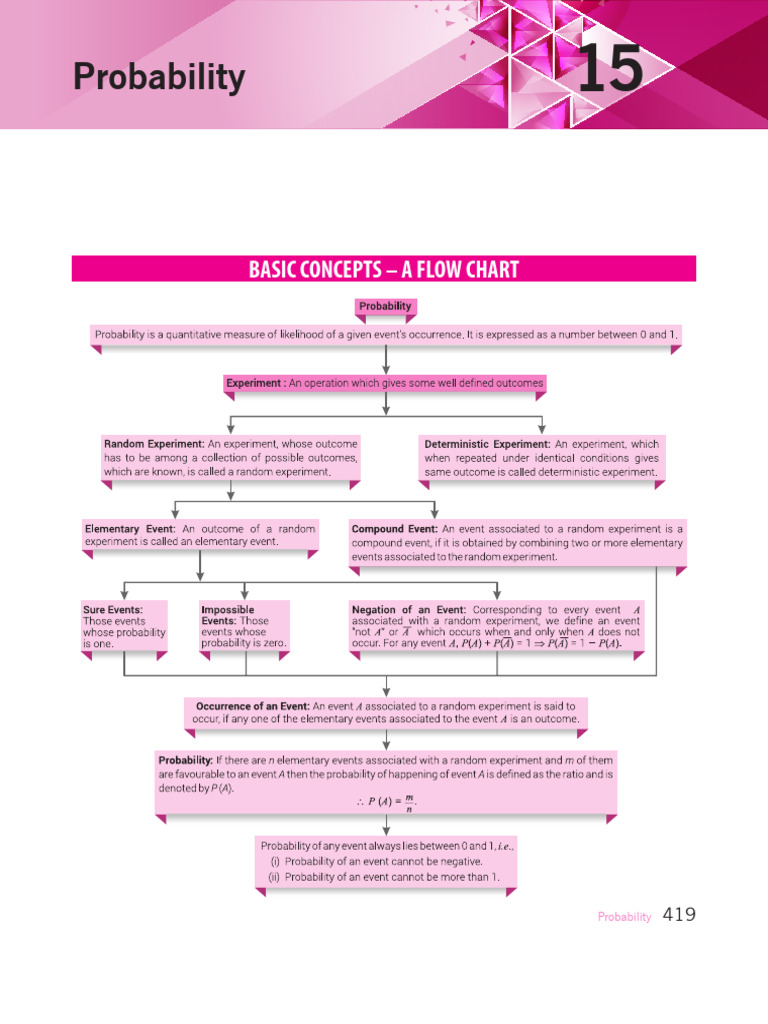 Probability

15

BASIC CONCEPTS – A FLOW CHART

Probability

Probability is a quantitative measure of likelihood of a given event's occurrence. It is expressed as a number between 0 and 1.

Experiment : An operation which gives some well defined outcomes

Random Experiment: An experiment, whose outcome has to be among a collection of possible outcomes, which are known, is called a random experiment.

Deterministic Experiment: An experiment, which when repeated under identical conditions gives same outcome is called deterministic experiment.

Elementary Event: An outcome of a random experiment is called an elementary event.

Compound Event: An event associated to a random experiment is a compound event, if it is obtained by combining two or more elementary events associated to the random experiment.

Sure Events: Those events whose probability is one.

Impossible Events: Those events whose probability is zero.

Negation of an Event: Corresponding to every event $A$ associated with a random experiment, we define an event "not $A$" or $\overline{A}$ which occurs when and only when $A$ does not occur. For any event $A$, $P(A) + P(\overline{A}) = 1 \Rightarrow P(\overline{A}) = 1 - P(A)$.

Occurrence of an Event: An event $A$ associated to a random experiment is said to occur, if any one of the elementary events associated to the event $A$ is an outcome.

Probability: If there are $n$ elementary events associated with a random experiment and $m$ of them are favourable to an event $A$ then the probability of happening of event $A$ is defined as the ratio and is denoted by $P(A)$.

$\therefore P(A) = \frac{m}{n}$.

Probability of any event always lies between 0 and 1, i.e.,
(i) Probability of an event cannot be negative.
(ii) Probability of an event cannot be more than 1.

Probability 419